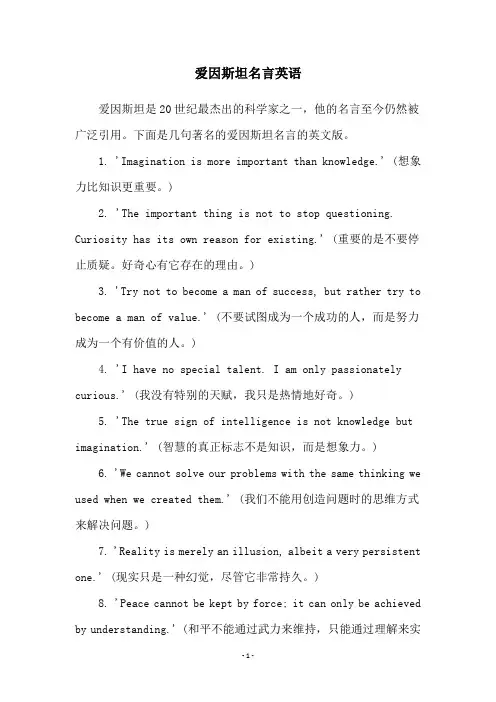 爱因斯坦名言英语

爱因斯坦是20世纪最杰出的科学家之一，他的名言至今仍然被广泛引用。下面是几句著名的爱因斯坦名言的英文版。

1. 'Imagination is more important than knowledge.'（想象力比知识更重要。）

2. 'The important thing is not to stop questioning. Curiosity has its own reason for existing.'（重要的是不要停止质疑。好奇心有它存在的理由。）

3. 'Try not to become a man of success, but rather try to become a man of value.'（不要试图成为一个成功的人，而是努力成为一个有价值的人。）

4. 'I have no special talent. I am only passionately curious.'（我没有特别的天赋，我只是热情地好奇。）

5. 'The true sign of intelligence is not knowledge but imagination.'（智慧的真正标志不是知识，而是想象力。）

6. 'We cannot solve our problems with the same thinking we used when we created them.'（我们不能用创造问题时的思维方式来解决问题。）

7. 'Reality is merely an illusion, albeit a very persistent one.'（现实只是一种幻觉，尽管它非常持久。）

8. 'Peace cannot be kept by force; it can only be achieved by understanding.'（和平不能通过武力来维持，只能通过理解来实

-1-